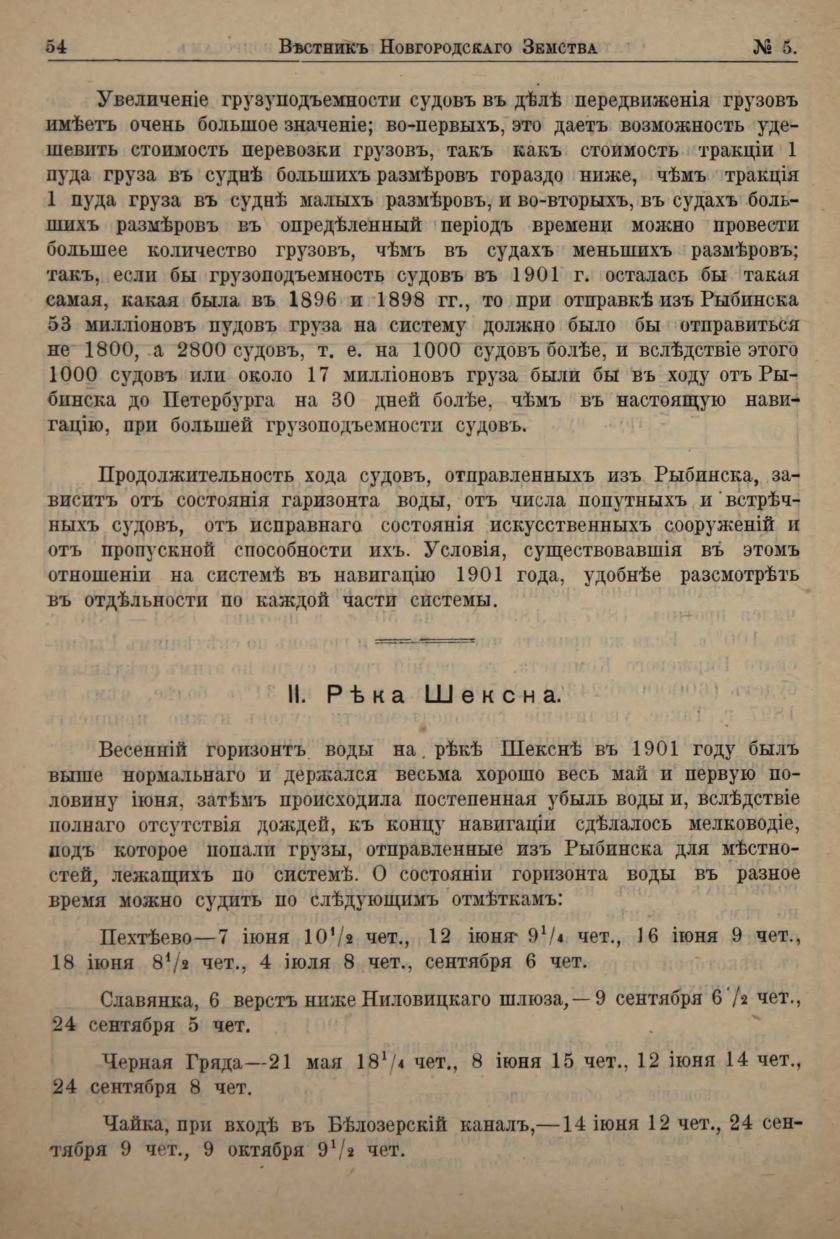 54 Вѣстникъ Новгородскаго Земства № 5.

Увеличеніе грузуподъемности судовъ въ дѣлѣ передвиженія грузовъ имѣетъ очень большое значеніе; во-первыхъ, это даетъ возможность удешевить стоимость перевозки грузовъ, такъ какъ стоимость тракціи 1 пуда груза въ суднѣ большихъ размѣровъ гораздо ниже, чѣмъ тракція 1 пуда груза въ суднѣ малыхъ размѣровъ, и во-вторыхъ, въ судахъ большихъ размѣровъ въ опредѣленный періодъ времени можно провести большее количество грузовъ, чѣмъ въ судахъ меньшихъ размѣровъ; такъ, если бы грузоподъемность судовъ въ 1901 г. осталась бы такая самая, какая была въ 1896 и 1898 гг., то при отправкѣ изъ Рыбинска 53 милліоновъ пудовъ груза на систему должно было бы отправиться не 1800, а 2800 судовъ, т. е. на 1000 судовъ болѣе, и вслѣдствіе этого 1000 судовъ или около 17 милліоновъ груза были бы въ ходу отъ Рыбинска до Петербурга на 30 дней болѣе, чѣмъ въ настоящую навигацію, при большей грузоподъемности судовъ.

Продолжительность хода судовъ, отправленныхъ изъ Рыбинска, зависитъ отъ состоянія гаризонта воды, отъ числа попутныхъ и встрѣчныхъ судовъ, отъ исправнаго состоянія искусственныхъ сооруженій и отъ пропускной способности ихъ. Условія, существовавшія въ этомъ отношеніи на системѣ въ навигацію 1901 года, удобнѣе разсмотрѣть въ отдѣльности по каждой части системы.

II. Рѣка Шексна.

Весенній горизонтъ воды на рѣкѣ Шекснѣ въ 1901 году былъ выше нормальнаго и держался весьма хорошо весь май и первую половину іюня, затѣмъ происходила постепенная убыль воды и, вслѣдствіе полнаго отсутствія дождей, къ концу навигаціи сдѣлалось мелководіе, подъ которое попали грузы, отправленные изъ Рыбинска для мѣстностей, лежащихъ по системѣ. О состояніи горизонта воды въ разное время можно судить по слѣдующимъ отмѣткамъ:

Пехтѣево—7 іюня $10^1/_2$ чет., 12 іюня $9^1/_4$ чет., 16 іюня 9 чет., 18 іюня $8^1/_2$ чет., 4 іюля 8 чет., сентября 6 чет.

Славянка, 6 верстъ ниже Ниловицкаго шлюза,—9 сентября $6^1/_2$ чет., 24 сентября 5 чет.

Черная Гряда—21 мая $18^1/_4$ чет., 8 іюня 15 чет., 12 іюня 14 чет., 24 сентября 8 чет.

Чайка, при входѣ въ Бѣлозерскій каналъ,—14 іюня 12 чет., 24 сентября 9 чет., 9 октября $9^1/_2$ чет.